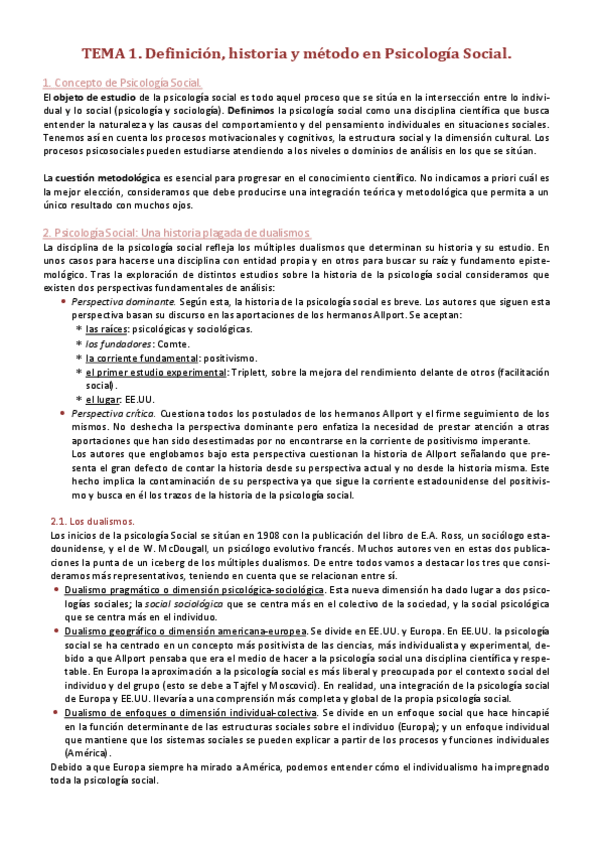 TEMA 1. Definición, historia y método en Psicología Social.

1. Concepto de Psicología Social.
El objeto de estudio de la psicología social es todo aquel proceso que se sitúa en la intersección entre lo individual y lo social (psicología y sociología). Definimos la psicología social como una disciplina científica que busca entender la naturaleza y las causas del comportamiento y del pensamiento individuales en situaciones sociales. Tenemos así en cuenta los procesos motivacionales y cognitivos, la estructura social y la dimensión cultural. Los procesos psicosociales pueden estudiarse atendiendo a los niveles o dominios de análisis en los que se sitúan.

La cuestión metodológica es esencial para progresar en el conocimiento científico. No indicamos a priori cuál es la mejor elección, consideramos que debe producirse una integración teórica y metodológica que permita a un único resultado con muchos ojos.

2. Psicología Social: Una historia plagada de dualismos
La disciplina de la psicología social refleja los múltiples dualismos que determinan su historia y su estudio. En unos casos para hacerse una disciplina con entidad propia y en otros para buscar su raíz y fundamento epistemológico. Tras la exploración de distintos estudios sobre la historia de la psicología social consideramos que existen dos perspectivas fundamentales de análisis:
• Perspectiva dominante. Según esta, la historia de la psicología social es breve. Los autores que siguen esta perspectiva basan su discurso en las aportaciones de los hermanos Allport. Se aceptan:
* las raíces: psicológicas y sociológicas.
* los fundadores: Comte.
* la corriente fundamental: positivismo.
* el primer estudio experimental: Triplett, sobre la mejora del rendimiento delante de otros (facilitación social).
* el lugar: EE.UU.
• Perspectiva crítica. Cuestiona todos los postulados de los hermanos Allport y el firme seguimiento de los mismos. No deshecha la perspectiva dominante pero enfatiza la necesidad de prestar atención a otras aportaciones que han sido desestimadas por no encontrarse en la corriente de positivismo imperante.
Los autores que englobamos bajo esta perspectiva cuestionan la historia de Allport señalando que presenta el gran defecto de contar la historia desde su perspectiva actual y no desde la historia misma. Este hecho implica la contaminación de su perspectiva ya que sigue la corriente estadounidense del positivismo y busca en él los trazos de la historia de la psicología social.

2.1. Los dualismos.
Los inicios de la psicología Social se sitúan en 1908 con la publicación del libro de E.A. Ross, un sociólogo estadounidense, y el de W. McDougall, un psicólogo evolutivo francés. Muchos autores ven en estas dos publicaciones la punta de un iceberg de los múltiples dualismos. De entre todos vamos a destacar los tres que consideramos más representativos, teniendo en cuenta que se relacionan entre sí.
• Dualismo pragmático o dimensión psicológica-sociológica. Esta nueva dimensión ha dado lugar a dos psicologías sociales; la social sociológica que se centra más en el colectivo de la sociedad, y la social psicológica que se centra más en el individuo.
• Dualismo geográfico o dimensión americana-europea. Se divide en EE.UU. y Europa. En EE.UU. la psicología social se ha centrado en un concepto más positivista de las ciencias, más individualista y experimental, debido a que Allport pensaba que era el medio de hacer a la psicología social una disciplina científica y respetable. En Europa la aproximación a la psicología social es más liberal y preocupada por el contexto social del individuo y del grupo (esto se debe a Tajfel y Moscovici). En realidad, una integración de la psicología social de Europa y EE.UU. llevaría a una comprensión más completa y global de la propia psicología social.
• Dualismo de enfoques o dimensión individual-colectiva. Se divide en un enfoque social que hace hincapié en la función determinante de las estructuras sociales sobre el individuo (Europa); y un enfoque individual que mantiene que los sistemas sociales se pueden explicar a partir de los procesos y funciones individuales (América).
Debido a que Europa siempre ha mirado a América, podemos entender cómo el individualismo ha impregnado toda la psicología social.